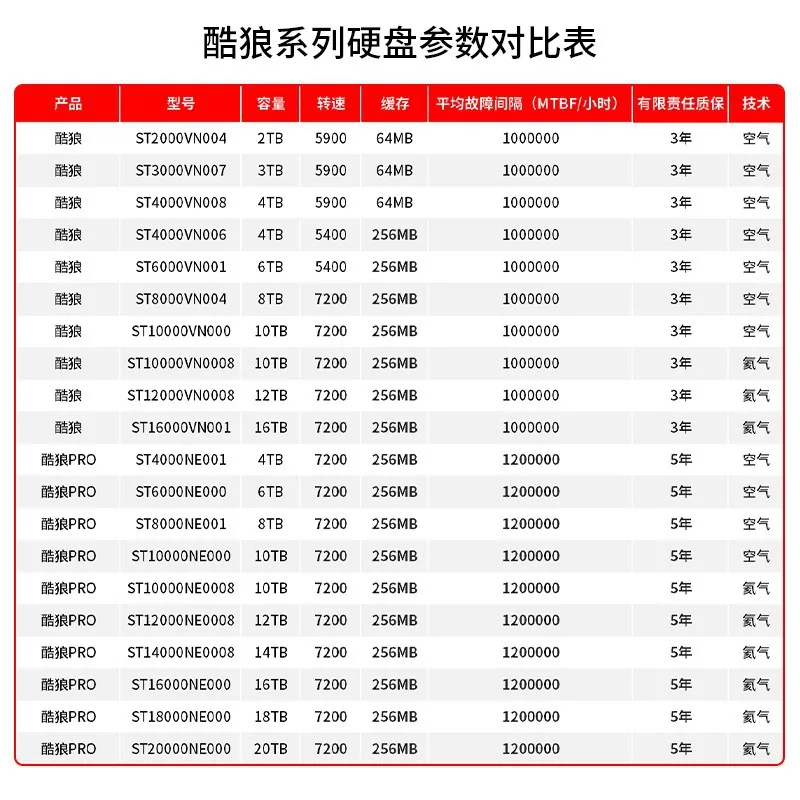 酷狼系列硬盘参数对比表

| 产品 | 型号 | 容量 | 转速 | 缓存 | 平均故障间隔（MTBF/小时） | 有限责任质保 | 技术 |
|---|---|---|---|---|---|---|---|
| 酷狼 | ST2000VN004 | 2TB | 5900 | 64MB | 1000000 | 3年 | 空气 |
| 酷狼 | ST3000VN007 | 3TB | 5900 | 64MB | 1000000 | 3年 | 空气 |
| 酷狼 | ST4000VN008 | 4TB | 5900 | 64MB | 1000000 | 3年 | 空气 |
| 酷狼 | ST4000VN006 | 4TB | 5400 | 256MB | 1000000 | 3年 | 空气 |
| 酷狼 | ST6000VN001 | 6TB | 5400 | 256MB | 1000000 | 3年 | 空气 |
| 酷狼 | ST8000VN004 | 8TB | 7200 | 256MB | 1000000 | 3年 | 空气 |
| 酷狼 | ST10000VN000 | 10TB | 7200 | 256MB | 1000000 | 3年 | 空气 |
| 酷狼 | ST10000VN0008 | 10TB | 7200 | 256MB | 1000000 | 3年 | 氦气 |
| 酷狼 | ST12000VN0008 | 12TB | 7200 | 256MB | 1000000 | 3年 | 氦气 |
| 酷狼 | ST16000VN001 | 16TB | 7200 | 256MB | 1000000 | 3年 | 氦气 |
| 酷狼PRO | ST4000NE001 | 4TB | 7200 | 256MB | 1200000 | 5年 | 空气 |
| 酷狼PRO | ST6000NE000 | 6TB | 7200 | 256MB | 1200000 | 5年 | 空气 |
| 酷狼PRO | ST8000NE001 | 8TB | 7200 | 256MB | 1200000 | 5年 | 空气 |
| 酷狼PRO | ST10000NE000 | 10TB | 7200 | 256MB | 1200000 | 5年 | 空气 |
| 酷狼PRO | ST10000NE0008 | 10TB | 7200 | 256MB | 1200000 | 5年 | 氦气 |
| 酷狼PRO | ST12000NE0008 | 12TB | 7200 | 256MB | 1200000 | 5年 | 氦气 |
| 酷狼PRO | ST14000NE0008 | 14TB | 7200 | 256MB | 1200000 | 5年 | 氦气 |
| 酷狼PRO | ST16000NE000 | 16TB | 7200 | 256MB | 1200000 | 5年 | 氦气 |
| 酷狼PRO | ST18000NE000 | 18TB | 7200 | 256MB | 1200000 | 5年 | 氦气 |
| 酷狼PRO | ST20000NE000 | 20TB | 7200 | 256MB | 1200000 | 5年 | 氦气 |